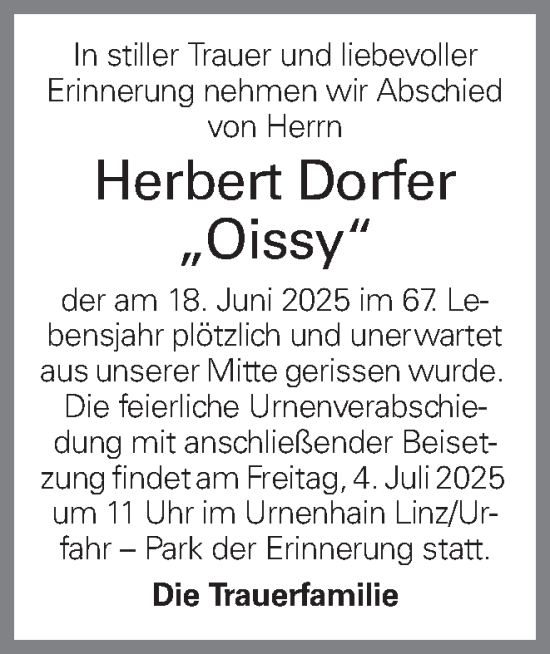 In stiller Trauer und liebevoller Erinnerung nehmen wir Abschied von Herrn

Herbert Dorfer
„Oissy“

der am 18. Juni 2025 im 67. Lebensjahr plötzlich und unerwartet aus unserer Mitte gerissen wurde. Die feierliche Urnenverabschiedung mit anschließender Beisetzung findet am Freitag, 4. Juli 2025 um 11 Uhr im Urnenhain Linz/Urfahr – Park der Erinnerung statt.

Die Trauerfamilie